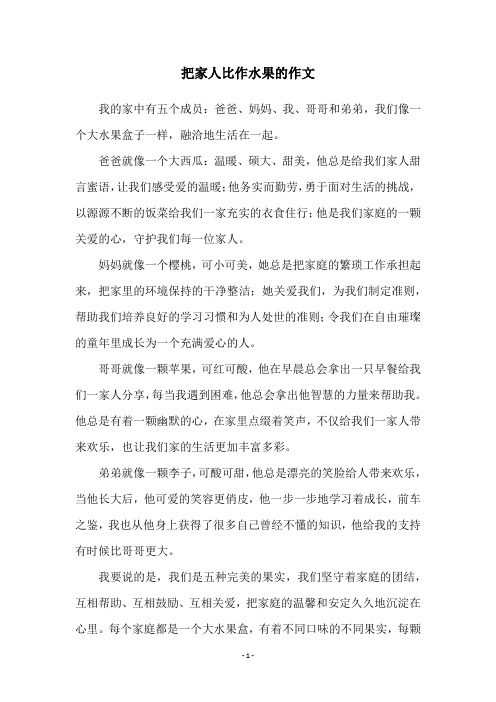 把家人比作水果的作文

我的家中有五个成员：爸爸、妈妈、我、哥哥和弟弟，我们像一个大水果盒子一样，融洽地生活在一起。

爸爸就像一个大西瓜：温暖、硕大、甜美，他总是给我们家人甜言蜜语，让我们感受爱的温暖；他务实而勤劳，勇于面对生活的挑战，以源源不断的饭菜给我们一家充实的衣食住行；他是我们家庭的一颗关爱的心，守护我们每一位家人。

妈妈就像一个樱桃，可小可美，她总是把家庭的繁琐工作承担起来，把家里的环境保持的干净整洁；她关爱我们，为我们制定准则，帮助我们培养良好的学习习惯和为人处世的准则；令我们在自由璀璨的童年里成长为一个充满爱心的人。

哥哥就像一颗苹果，可红可酸，他在早晨总会拿出一只早餐给我们一家人分享，每当我遇到困难，他总会拿出他智慧的力量来帮助我。他总是有着一颗幽默的心，在家里点缀着笑声，不仅给我们一家人带来欢乐，也让我们家的生活更加丰富多彩。

弟弟就像一颗李子，可酸可甜，他总是漂亮的笑脸给人带来欢乐，当他长大后，他可爱的笑容更俏皮，他一步一步地学习着成长，前车之鉴，我也从他身上获得了很多自己曾经不懂的知识，他给我的支持有时候比哥哥更大。

我要说的是，我们是五种完美的果实，我们坚守着家庭的团结，互相帮助、互相鼓励、互相关爱，把家庭的温馨和安定久久地沉淀在心里。每个家庭都是一个大水果盒，有着不同口味的不同果实，每颗

- 1 -